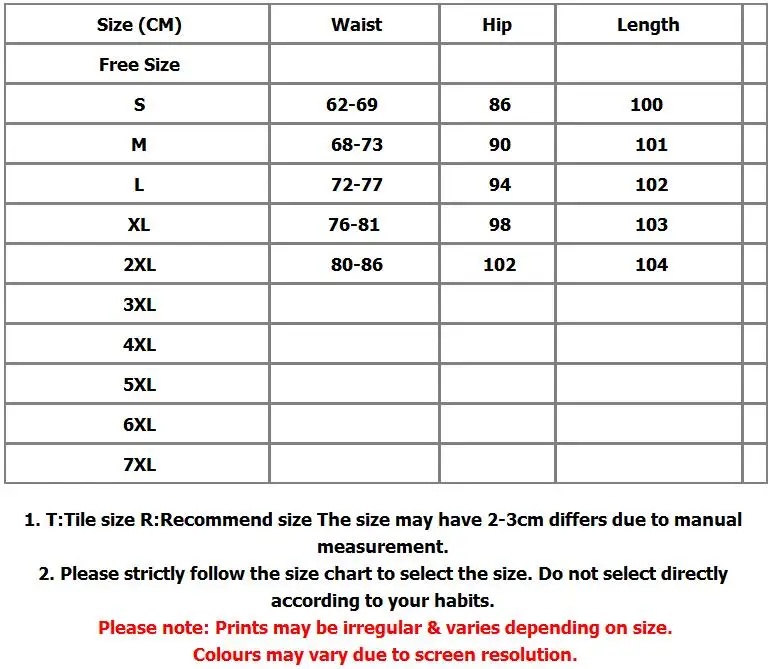 | Size (CM) | Waist | Hip | Length | |
|---|---|---|---|---|
| Free Size | | | | |
| S | 62-69 | 86 | 100 | |
| M | 68-73 | 90 | 101 | |
| L | 72-77 | 94 | 102 | |
| XL | 76-81 | 98 | 103 | |
| 2XL | 80-86 | 102 | 104 | |
| 3XL | | | | |
| 4XL | | | | |
| 5XL | | | | |
| 6XL | | | | |
| 7XL | | | | |

1. T:Tile size R:Recommend size The size may have 2-3cm differs due to manual measurement.
2. Please strictly follow the size chart to select the size. Do not select directly according to your habits.
Please note: Prints may be irregular & varies depending on size.
Colours may vary due to screen resolution.